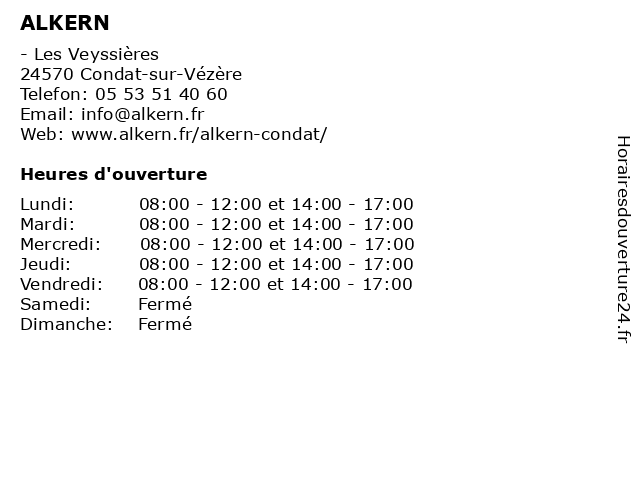 ALKERN

- Les Veyssières
24570 Condat-sur-Vézère
Telefon: 05 53 51 40 60
Email: info@alkern.fr
Web: www.alkern.fr/alkern-condat/

Heures d'ouverture

| | |
|---|---|
| Lundi: | 08:00 - 12:00 et 14:00 - 17:00 |
| Mardi: | 08:00 - 12:00 et 14:00 - 17:00 |
| Mercredi: | 08:00 - 12:00 et 14:00 - 17:00 |
| Jeudi: | 08:00 - 12:00 et 14:00 - 17:00 |
| Vendredi: | 08:00 - 12:00 et 14:00 - 17:00 |
| Samedi: | Fermé |
| Dimanche: | Fermé |

Horairesdouverture24.fr